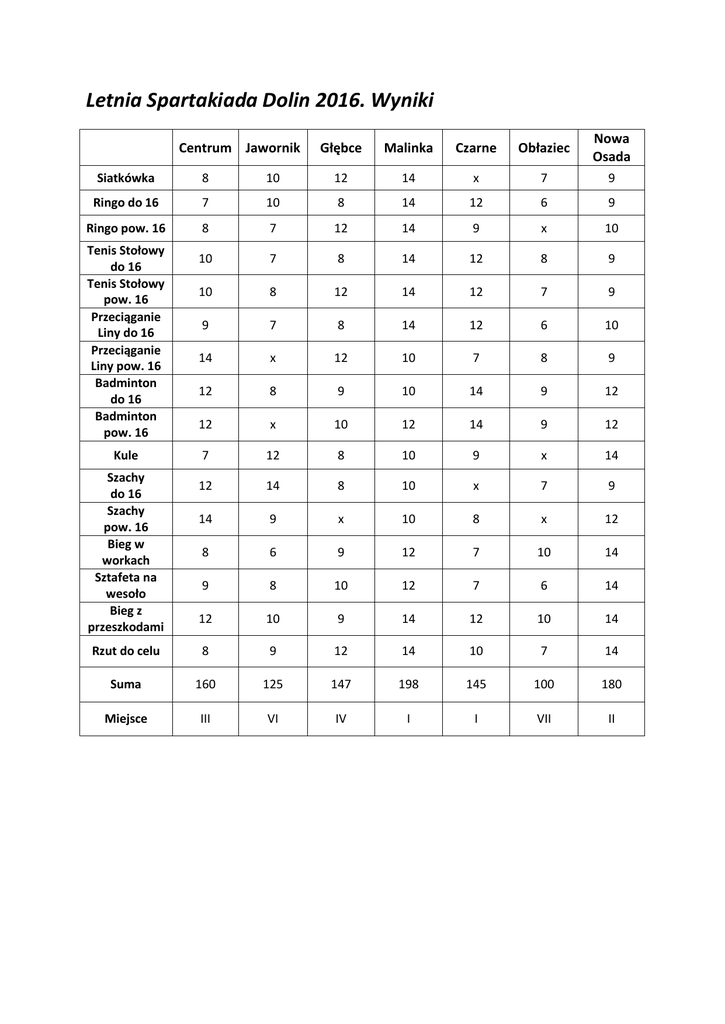 Letnia Spartakiada Dolin 2016. Wyniki

| | Centrum | Jawornik | Głębce | Malinka | Czarne | Obłaziec | Nowa Osada |
|---|---|---|---|---|---|---|---|
| Siatkówka | 8 | 10 | 12 | 14 | x | 7 | 9 |
| Ringo do 16 | 7 | 10 | 8 | 14 | 12 | 6 | 9 |
| Ringo pow. 16 | 8 | 7 | 12 | 14 | 9 | x | 10 |
| Tenis Stołowy do 16 | 10 | 7 | 8 | 14 | 12 | 8 | 9 |
| Tenis Stołowy pow. 16 | 10 | 8 | 12 | 14 | 12 | 7 | 9 |
| Przeciąganie Liny do 16 | 9 | 7 | 8 | 14 | 12 | 6 | 10 |
| Przeciąganie Liny pow. 16 | 14 | x | 12 | 10 | 7 | 8 | 9 |
| Badminton do 16 | 12 | 8 | 9 | 10 | 14 | 9 | 12 |
| Badminton pow. 16 | 12 | x | 10 | 12 | 14 | 9 | 12 |
| Kule | 7 | 12 | 8 | 10 | 9 | x | 14 |
| Szachy do 16 | 12 | 14 | 8 | 10 | x | 7 | 9 |
| Szachy pow. 16 | 14 | 9 | x | 10 | 8 | x | 12 |
| Bieg w workach | 8 | 6 | 9 | 12 | 7 | 10 | 14 |
| Sztafeta na wesoło | 9 | 8 | 10 | 12 | 7 | 6 | 14 |
| Bieg z przeszkodami | 12 | 10 | 9 | 14 | 12 | 10 | 14 |
| Rzut do celu | 8 | 9 | 12 | 14 | 10 | 7 | 14 |
| Suma | 160 | 125 | 147 | 198 | 145 | 100 | 180 |
| Miejsce | III | VI | IV | I | I | VII | II |